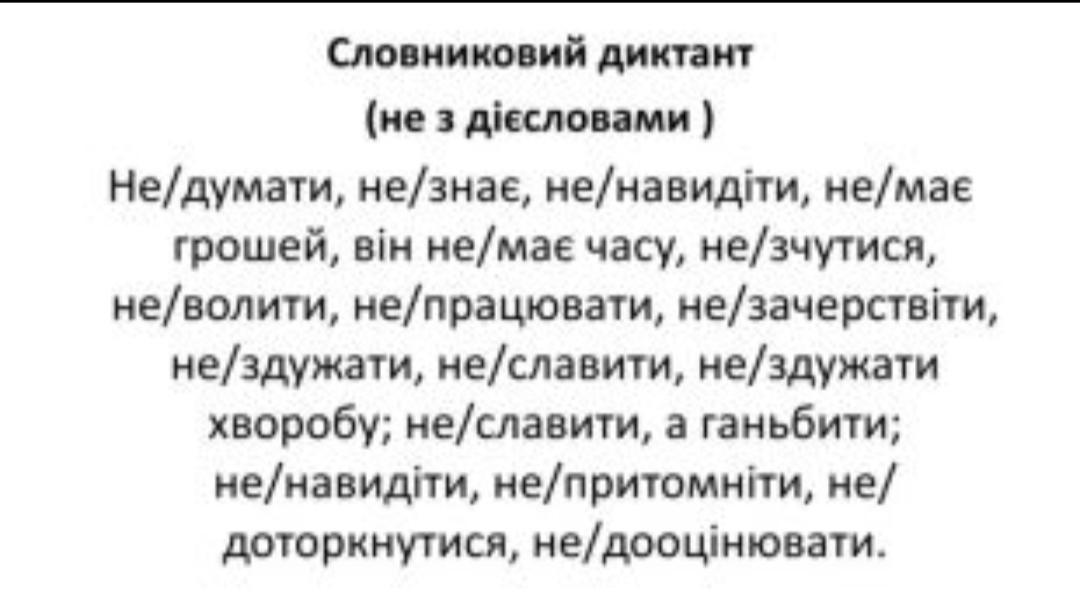 Словниковий диктант
(не з дієсловами )

Не/думати, не/знає, не/навидіти, не/має грошей, він не/має часу, не/зчутися, не/волити, не/працювати, не/зачерствіти, не/здужати, не/славити, не/здужати хворобу; не/славити, а ганьбити; не/навидіти, не/притомніти, не/ доторкнутися, не/дооцінювати.